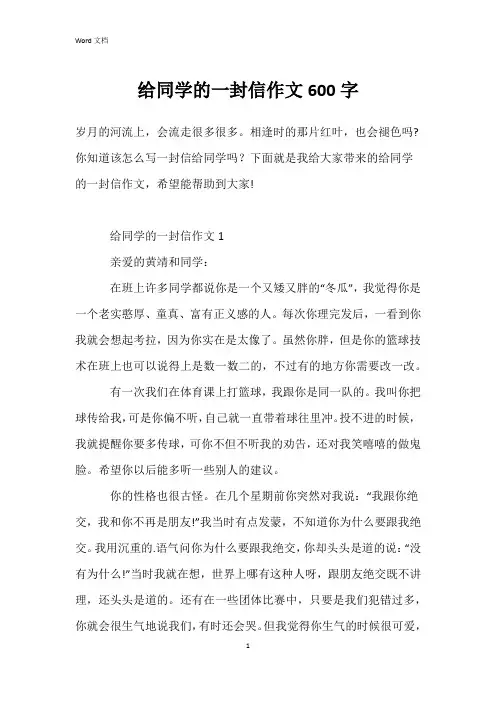 Word 文档

给同学的一封信作文 600 字

岁月的河流上，会流走很多很多。相逢时的那片红叶，也会褪色吗?你知道该怎么写一封信给同学吗？下面就是我给大家带来的给同学的一封信作文，希望能帮助到大家!

给同学的一封信作文 1

亲爱的黄靖和同学：

在班上许多同学都说你是一个又矮又胖的“冬瓜”，我觉得你是一个老实憨厚、童真、富有正义感的人。每次你理完发后，一看到你我就会想起考拉，因为你实在是太像了。虽然你胖，但是你的篮球技术在班上也可以说得上是数一数二的，不过有的地方你需要改一改。

有一次我们在体育课上打篮球，我跟你是同一队的。我叫你把球传给我，可是你偏不听，自己就一直带着球往里冲。投不进的时候，我就提醒你要多传球，可你不但不听我的劝告，还对我笑嘻嘻的做鬼脸。希望你以后能多听一些别人的建议。

你的性格也很古怪。在几个星期前你突然对我说：“我跟你绝交，我和你不再是朋友!”我当时有点发蒙，不知道你为什么要跟我绝交。我用沉重的.语气问你为什么要跟我绝交，你却头头是道的说:“没有为什么!”当时我就在想，世界上哪有这种人呀，跟朋友绝交既不讲理，还头头是道的。还有在一些团体比赛中，只要是我们犯错过多，你就会很生气地说我们，有时还会哭。但我觉得你生气的时候很可爱，

1